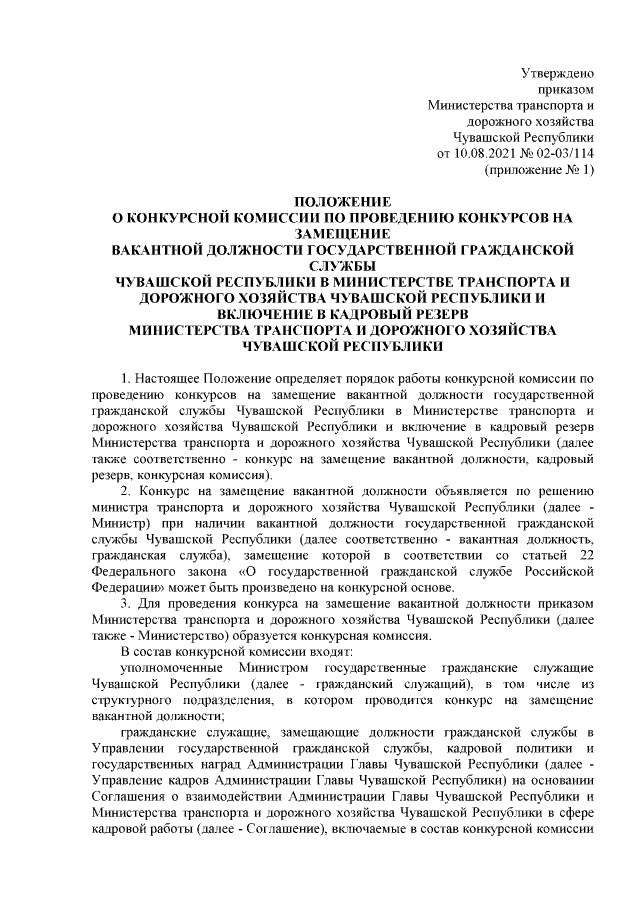 Утверждено
приказом
Министерства транспорта и
дорожного хозяйства
Чувашской Республики
от 10.08.2021 № 02-03/114
(приложение № 1)

ПОЛОЖЕНИЕ
О КОНКУРСНОЙ КОМИССИИ ПО ПРОВЕДЕНИЮ КОНКУРСОВ НА ЗАМЕЩЕНИЕ
ВАКАНТНОЙ ДОЛЖНОСТИ ГОСУДАРСТВЕННОЙ ГРАЖДАНСКОЙ СЛУЖБЫ
ЧУВАШСКОЙ РЕСПУБЛИКИ В МИНИСТЕРСТВЕ ТРАНСПОРТА И ДОРОЖНОГО ХОЗЯЙСТВА ЧУВАШСКОЙ РЕСПУБЛИКИ И ВКЛЮЧЕНИЕ В КАДРОВЫЙ РЕЗЕРВ
МИНИСТЕРСТВА ТРАНСПОРТА И ДОРОЖНОГО ХОЗЯЙСТВА ЧУВАШСКОЙ РЕСПУБЛИКИ

1. Настоящее Положение определяет порядок работы конкурсной комиссии по проведению конкурсов на замещение вакантной должности государственной гражданской службы Чувашской Республики в Министерстве транспорта и дорожного хозяйства Чувашской Республики и включение в кадровый резерв Министерства транспорта и дорожного хозяйства Чувашской Республики (далее также соответственно - конкурс на замещение вакантной должности, кадровый резерв, конкурсная комиссия).

2. Конкурс на замещение вакантной должности объявляется по решению министра транспорта и дорожного хозяйства Чувашской Республики (далее - Министр) при наличии вакантной должности государственной гражданской службы Чувашской Республики (далее соответственно - вакантная должность, гражданская служба), замещение которой в соответствии со статьей 22 Федерального закона «О государственной гражданской службе Российской Федерации» может быть произведено на конкурсной основе.

3. Для проведения конкурса на замещение вакантной должности приказом Министерства транспорта и дорожного хозяйства Чувашской Республики (далее также - Министерство) образуется конкурсная комиссия.

В состав конкурсной комиссии входят:

уполномоченные Министром государственные гражданские служащие Чувашской Республики (далее - гражданский служащий), в том числе из структурного подразделения, в котором проводится конкурс на замещение вакантной должности;

гражданские служащие, замещающие должности гражданской службы в Управлении государственной гражданской службы, кадровой политики и государственных наград Администрации Главы Чувашской Республики (далее - Управление кадров Администрации Главы Чувашской Республики) на основании Соглашения о взаимодействии Администрации Главы Чувашской Республики и Министерства транспорта и дорожного хозяйства Чувашской Республики в сфере кадровой работы (далее - Соглашение), включаемые в состав конкурсной комиссии